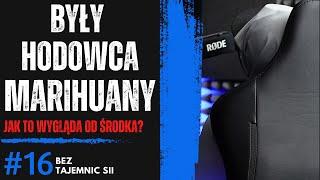 BYŁY HODOWCA MARIHUANY

JAK TO WYGLĄDA OD ŚRODKA?

#16 BEZ TAJEMNIC SII

RØDE